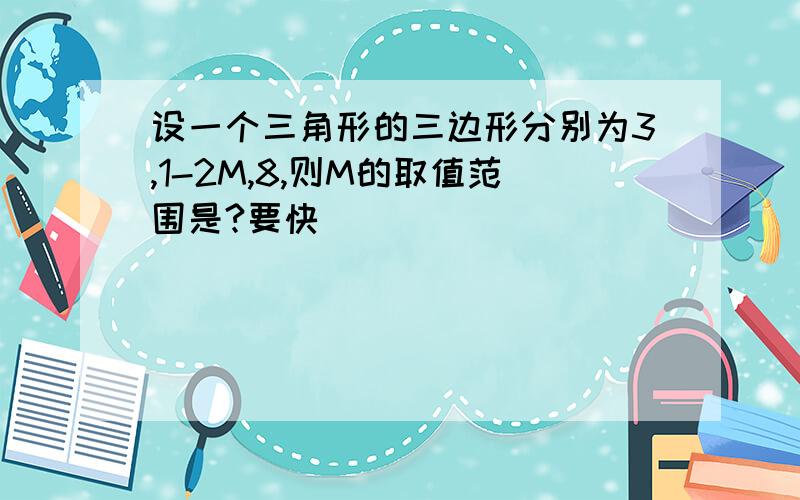 设一个三角形的三边形分别为3,1-2M,8,则M的取值范围是?要快